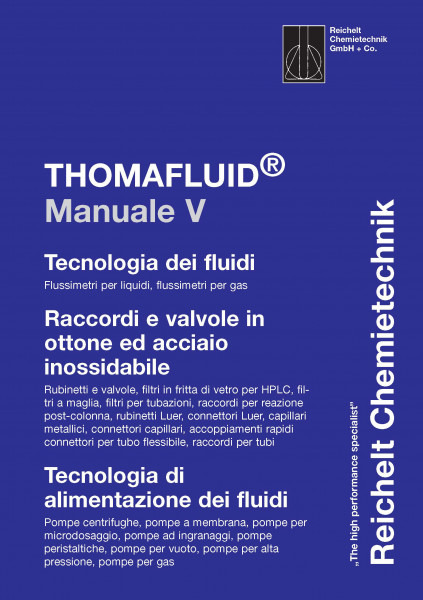 Reichelt
Chemietechnik
GmbH + Co.

THOMAFLUID®
Manuale V

Tecnologia dei fluidi

Flussimetri per liquidi, flussimetri per gas

Raccordi e valvole in ottone ed acciaio inossidabile

Rubinetti e valvole, filtri in fritta di vetro per HPLC, filtri a maglia, filtri per tubazioni, raccordi per reazione post-colonna, rubinetti Luer, connettori Luer, capillari metallici, connettori capillari, accoppiamenti rapidi connettori per tubo flessibile, raccordi per tubi

Tecnologia di alimentazione dei fluidi

Pompe centrifughe, pompe a membrana, pompe per microdosaggio, pompe ad ingranaggi, pompe peristaltiche, pompe per vuoto, pompe per alta pressione, pompe per gas

„The high performance specialist"

Reichelt Chemietechnik